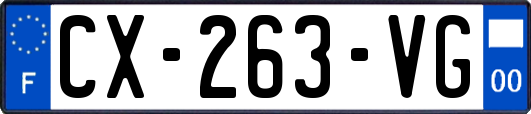 F
CX-263-VG
00